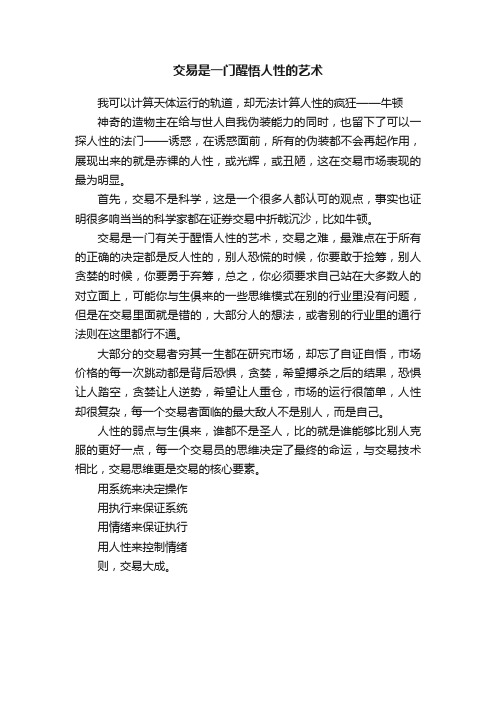 交易是一门醒悟人性的艺术

我可以计算天体运行的轨道，却无法计算人性的疯狂——牛顿

神奇的造物主在给与世人自我伪装能力的同时，也留下了可以一探人性的法门——诱惑，在诱惑面前，所有的伪装都不会再起作用，展现出来的就是赤裸的人性，或光辉，或丑陋，这在交易市场表现的最为明显。

首先，交易不是科学，这是一个很多人都认可的观点，事实也证明很多响当当的科学家都在证券交易中折戟沉沙，比如牛顿。

交易是一门有关于醒悟人性的艺术，交易之难，最难点在于所有的正确的决定都是反人性的，别人恐慌的时候，你要敢于捡筹，别人贪婪的时候，你要勇于弃筹，总之，你必须要求自己站在大多数人的对立面上，可能你与生俱来的一些思维模式在别的行业里没有问题，但是在交易里面就是错的，大部分人的想法，或者别的行业里的通行法则在这里都行不通。

大部分的交易者穷其一生都在研究市场，却忘了自证自悟，市场价格的每一次跳动都是背后恐惧，贪婪，希望搏杀之后的结果，恐惧让人踏空，贪婪让人逆势，希望让人重仓，市场的运行很简单，人性却很复杂，每一个交易者面临的最大敌人不是别人，而是自己。

人性的弱点与生俱来，谁都不是圣人，比的就是谁能够比别人克服的更好一点，每一个交易员的思维决定了最终的命运，与交易技术相比，交易思维更是交易的核心要素。

用系统来决定操作

用执行来保证系统

用情绪来保证执行

用人性来控制情绪

则，交易大成。